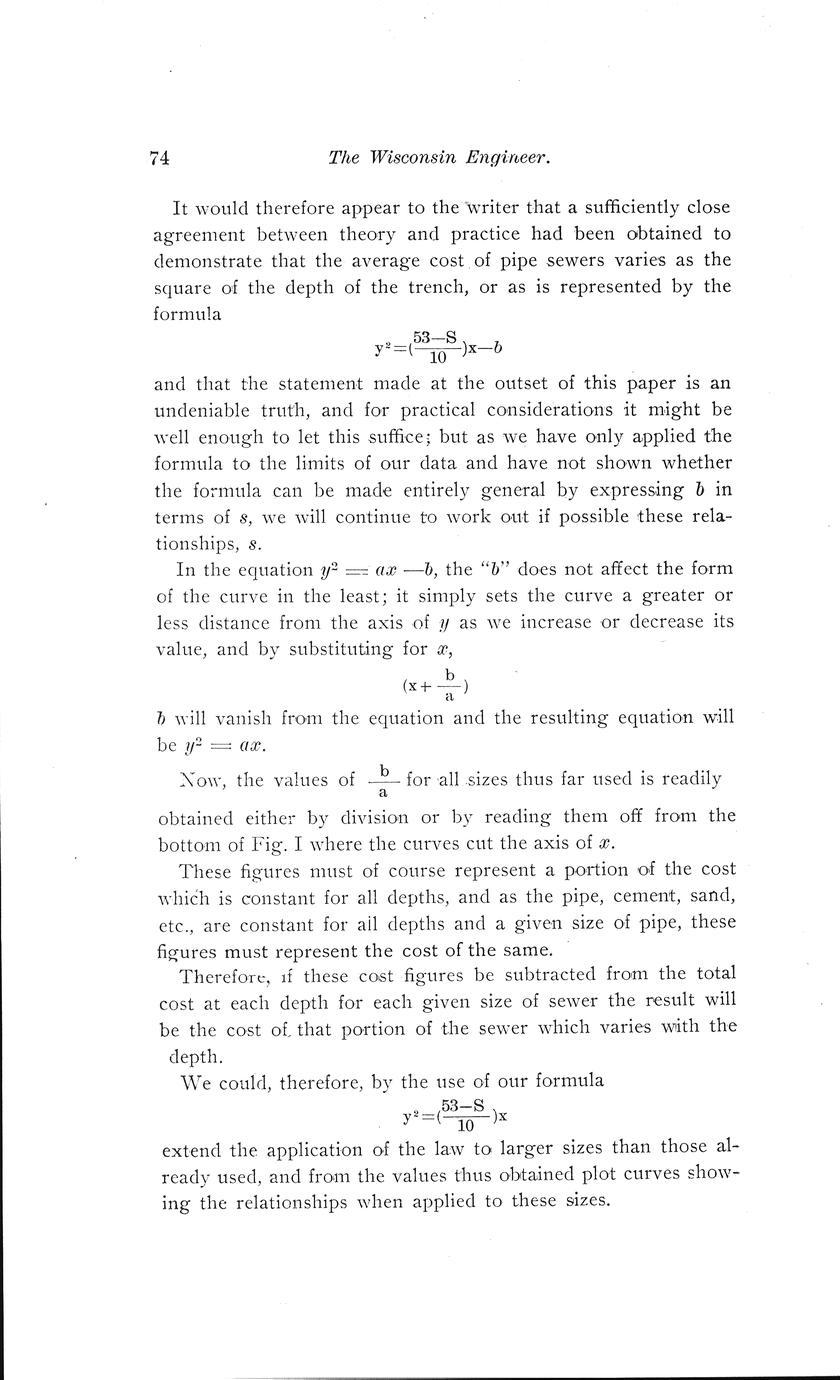 74 The Wisconsin Engineer.

It would therefore appear to the writer that a sufficiently close agreement between theory and practice had been obtained to demonstrate that the average cost of pipe sewers varies as the square of the depth of the trench, or as is represented by the formula

$y^2=(\frac{53-S}{10})x-b$

and that the statement made at the outset of this paper is an undeniable truth, and for practical considerations it might be well enough to let this suffice; but as we have only applied the formula to the limits of our data and have not shown whether the formula can be made entirely general by expressing $b$ in terms of $s$, we will continue to work out if possible these relationships, $s$.

In the equation $y^2 = ax - b$, the "$b$" does not affect the form of the curve in the least; it simply sets the curve a greater or less distance from the axis of $y$ as we increase or decrease its value, and by substituting for $x$,

$(x+\frac{b}{a})$

$b$ will vanish from the equation and the resulting equation will be $y^2 = ax$.

Now, the values of $\frac{b}{a}$ for all sizes thus far used is readily obtained either by division or by reading them off from the bottom of Fig. I where the curves cut the axis of $x$.

These figures must of course represent a portion of the cost which is constant for all depths, and as the pipe, cement, sand, etc., are constant for all depths and a given size of pipe, these figures must represent the cost of the same.

Therefore, if these cost figures be subtracted from the total cost at each depth for each given size of sewer the result will be the cost of that portion of the sewer which varies with the depth.

We could, therefore, by the use of our formula

$y^2=(\frac{53-S}{10})x$

extend the application of the law to larger sizes than those already used, and from the values thus obtained plot curves showing the relationships when applied to these sizes.